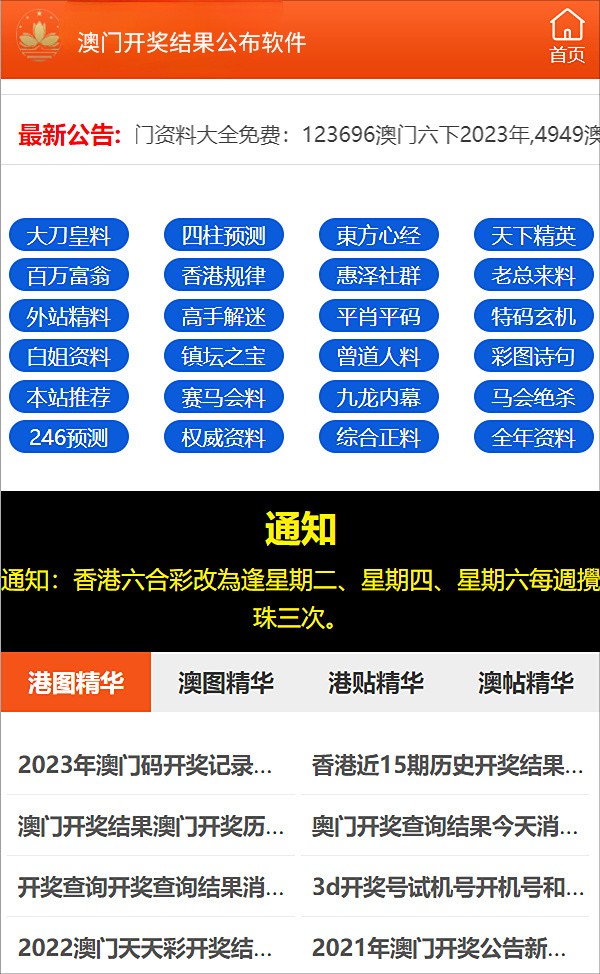 澳门开奖结果公布软件

首页

最新公告: 门资料大全免费：123696澳门六下2023年,4949澳

大刀皇料
四柱预测
東方心经
天下精英
百万富翁
香港规律
惠泽社群
老总来料
外站精料
高手解迷
平肖平码
特码玄机
白姐资料
镇坛之宝
曾道人料
彩图诗句
本站推荐
赛马会料
九龙内幕
马会绝杀
246预测
权威资料
综合正料
全年资料

通知

通知：香港六合彩改為逢星期二、星期四、星期六每週攪珠三次。

港图精华
澳图精华
港贴精华
澳帖精华

2023年澳门码开奖记录...
香港近15期历史开奖结果...
澳门开奖结果澳门开奖历...
奥门开奖查询结果今天消...
开奖查询开奖查询结果消...
3d开奖号试机号开机号和...
2022澳门天天彩开奖结...
2021年澳门开奖公告新...